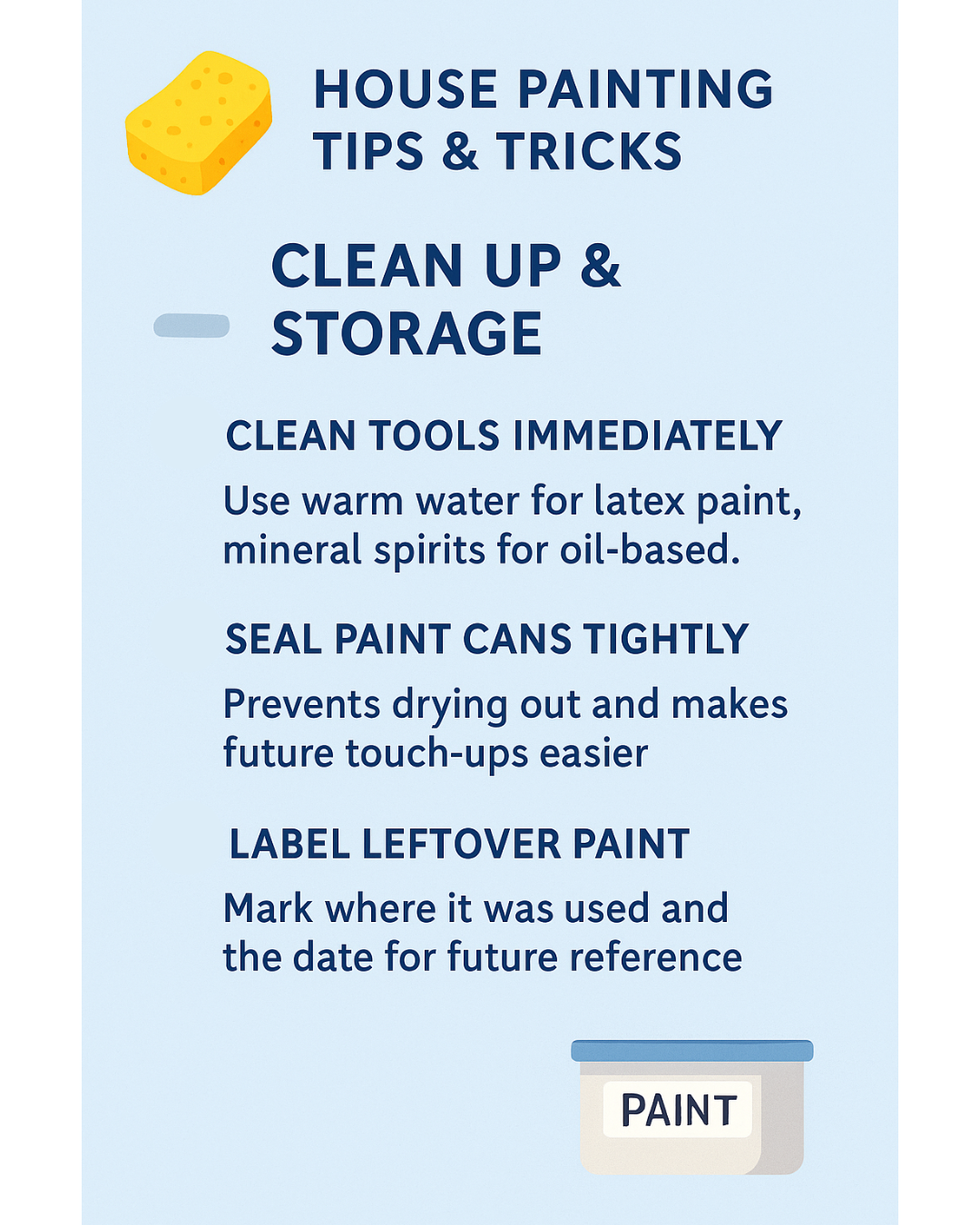 HOUSE PAINTING TIPS & TRICKS

CLEAN UP & STORAGE

CLEAN TOOLS IMMEDIATELY

Use warm water for latex paint, mineral spirits for oil-based.

SEAL PAINT CANS TIGHTLY

Prevents drying out and makes future touch-ups easier

LABEL LEFTOVER PAINT

Mark where it was used and the date for future reference

PAINT